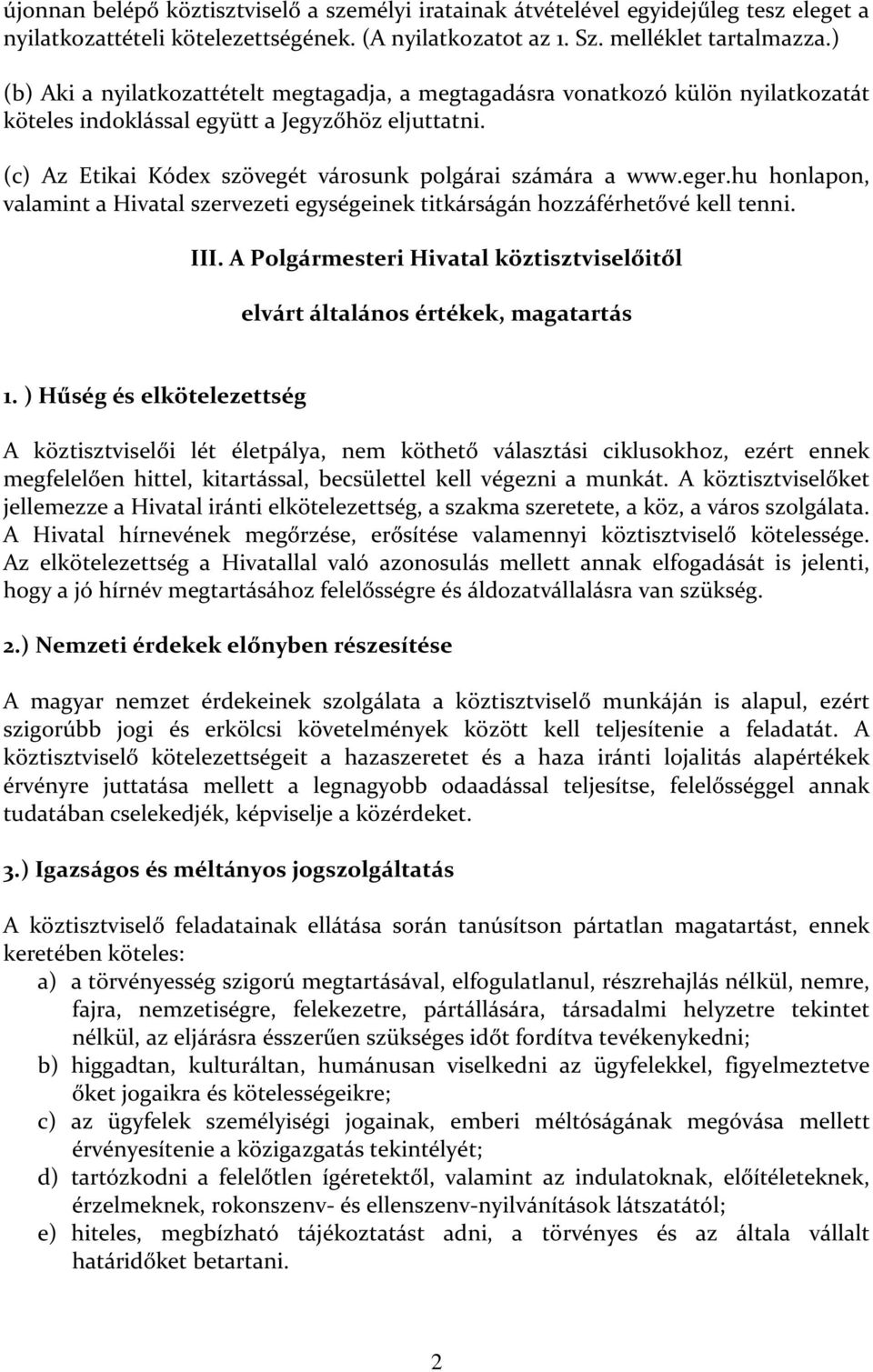 újonnan belépő köztisztviselő a személyi iratainak átvételével egyidejűleg tesz eleget a nyilatkozattételi kötelezettségének. (A nyilatkozatot az 1. Sz. melléklet tartalmazza.)

(b) Aki a nyilatkozattételt megtagadja, a megtagadásra vonatkozó külön nyilatkozatát köteles indoklással együtt a Jegyzőhöz eljuttatni.

(c) Az Etikai Kódex szövegét városunk polgárai számára a www.eger.hu honlapon, valamint a Hivatal szervezeti egységeinek titkárságán hozzáférhetővé kell tenni.

III. A Polgármesteri Hivatal köztisztviselőitől

elvárt általános értékek, magatartás

1. ) Hűség és elkötelezettség

A köztisztviselői lét életpálya, nem köthető választási ciklusokhoz, ezért ennek megfelelően hittel, kitartással, becsülettel kell végezni a munkát. A köztisztviselőket jellemezze a Hivatal iránti elkötelezettség, a szakma szeretete, a köz, a város szolgálata. A Hivatal hírnevének megőrzése, erősítése valamennyi köztisztviselő kötelessége. Az elkötelezettség a Hivatallal való azonosulás mellett annak elfogadását is jelenti, hogy a jó hírnév megtartásához felelősségre és áldozatvállalásra van szükség.

2.) Nemzeti érdekek előnyben részesítése

A magyar nemzet érdekeinek szolgálata a köztisztviselő munkáján is alapul, ezért szigorúbb jogi és erkölcsi követelmények között kell teljesítenie a feladatát. A köztisztviselő kötelezettségeit a hazaszeretet és a haza iránti lojalitás alapértékek érvényre juttatása mellett a legnagyobb odaadással teljesítse, felelősséggel annak tudatában cselekedjék, képviselje a közérdeket.

3.) Igazságos és méltányos jogszolgáltatás

A köztisztviselő feladatainak ellátása során tanúsítson pártatlan magatartást, ennek keretében köteles:

a) a törvényesség szigorú megtartásával, elfogulatlanul, részrehajlás nélkül, nemre, fajra, nemzetiségre, felekezetre, pártállására, társadalmi helyzetre tekintet nélkül, az eljárásra ésszerűen szükséges időt fordítva tevékenykedni;

b) higgadtan, kulturáltan, humánusan viselkedni az ügyfelekkel, figyelmeztetve őket jogaikra és kötelességeikre;

c) az ügyfelek személyiségi jogainak, emberi méltóságának megóvása mellett érvényesítenie a közigazgatás tekintélyét;

d) tartózkodni a felelőtlen ígéretektől, valamint az indulatoknak, előítéleteknek, érzelmeknek, rokonszenv- és ellenszenv-nyilvánítások látszatától;

e) hiteles, megbízható tájékoztatást adni, a törvényes és az általa vállalt határidőket betartani.

2